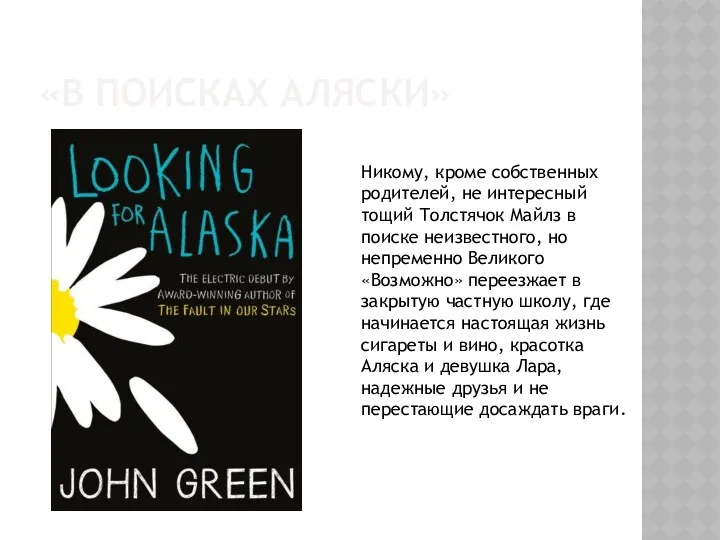 «В ПОИСКАХ АЛЯСКИ»

LOOKING FOR ALASKA

THE ELECTRIC DEBUT BY AWARD-WINNING AUTHOR OF THE FAULT IN OUR STARS

JOHN GREEN

Никому, кроме собственных родителей, не интересный тощий Толстячок Майлз в поиске неизвестного, но непременно Великого «Возможно» переезжает в закрытую частную школу, где начинается настоящая жизнь сигареты и вино, красотка Аляска и девушка Лара, надежные друзья и не перестающие досаждать враги.